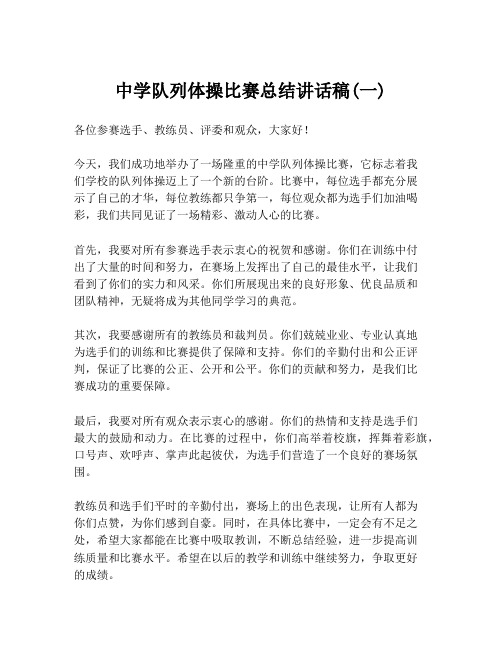 中学队列体操比赛总结讲话稿(一)

各位参赛选手、教练员、评委和观众，大家好！

今天，我们成功地举办了一场隆重的中学队列体操比赛，它标志着我们学校的队列体操迈上了一个新的台阶。比赛中，每位选手都充分展示了自己的才华，每位教练都只争第一，每位观众都为选手们加油喝彩，我们共同见证了一场精彩、激动人心的比赛。

首先，我要对所有参赛选手表示衷心的祝贺和感谢。你们在训练中付出了大量的时间和努力，在赛场上发挥出了自己的最佳水平，让我们看到了你们的实力和风采。你们所展现出来的良好形象、优良品质和团队精神，无疑将成为其他同学学习的典范。

其次，我要感谢所有的教练员和裁判员。你们兢兢业业、专业认真地为选手们的训练和比赛提供了保障和支持。你们的辛勤付出和公正评判，保证了比赛的公正、公开和公平。你们的贡献和努力，是我们比赛成功的重要保障。

最后，我要对所有观众表示衷心的感谢。你们的热情和支持是选手们最大的鼓励和动力。在比赛的过程中，你们高举着校旗，挥舞着彩旗，口号声、欢呼声、掌声此起彼伏，为选手们营造了一个良好的赛场氛围。

教练员和选手们平时的辛勤付出，赛场上的出色表现，让所有人都为你们点赞，为你们感到自豪。同时，在具体比赛中，一定会有不足之处，希望大家都能在比赛中吸取教训，不断总结经验，进一步提高训练质量和比赛水平。希望在以后的教学和训练中继续努力，争取更好的成绩。